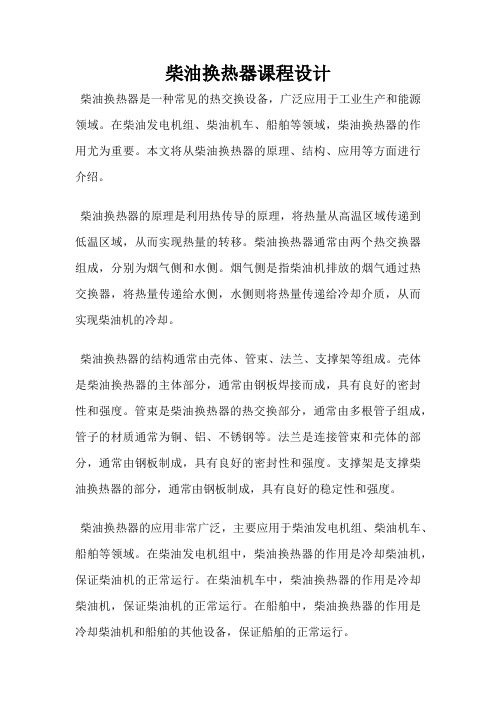 柴油换热器课程设计

柴油换热器是一种常见的热交换设备，广泛应用于工业生产和能源领域。在柴油发电机组、柴油机车、船舶等领域，柴油换热器的作用尤为重要。本文将从柴油换热器的原理、结构、应用等方面进行介绍。

柴油换热器的原理是利用热传导的原理，将热量从高温区域传递到低温区域，从而实现热量的转移。柴油换热器通常由两个热交换器组成，分别为烟气侧和水侧。烟气侧是指柴油机排放的烟气通过热交换器，将热量传递给水侧，水侧则将热量传递给冷却介质，从而实现柴油机的冷却。

柴油换热器的结构通常由壳体、管束、法兰、支撑架等组成。壳体是柴油换热器的主体部分，通常由钢板焊接而成，具有良好的密封性和强度。管束是柴油换热器的热交换部分，通常由多根管子组成，管子的材质通常为铜、铝、不锈钢等。法兰是连接管束和壳体的部分，通常由钢板制成，具有良好的密封性和强度。支撑架是支撑柴油换热器的部分，通常由钢板制成，具有良好的稳定性和强度。

柴油换热器的应用非常广泛，主要应用于柴油发电机组、柴油机车、船舶等领域。在柴油发电机组中，柴油换热器的作用是冷却柴油机，保证柴油机的正常运行。在柴油机车中，柴油换热器的作用是冷却柴油机，保证柴油机的正常运行。在船舶中，柴油换热器的作用是冷却柴油机和船舶的其他设备，保证船舶的正常运行。